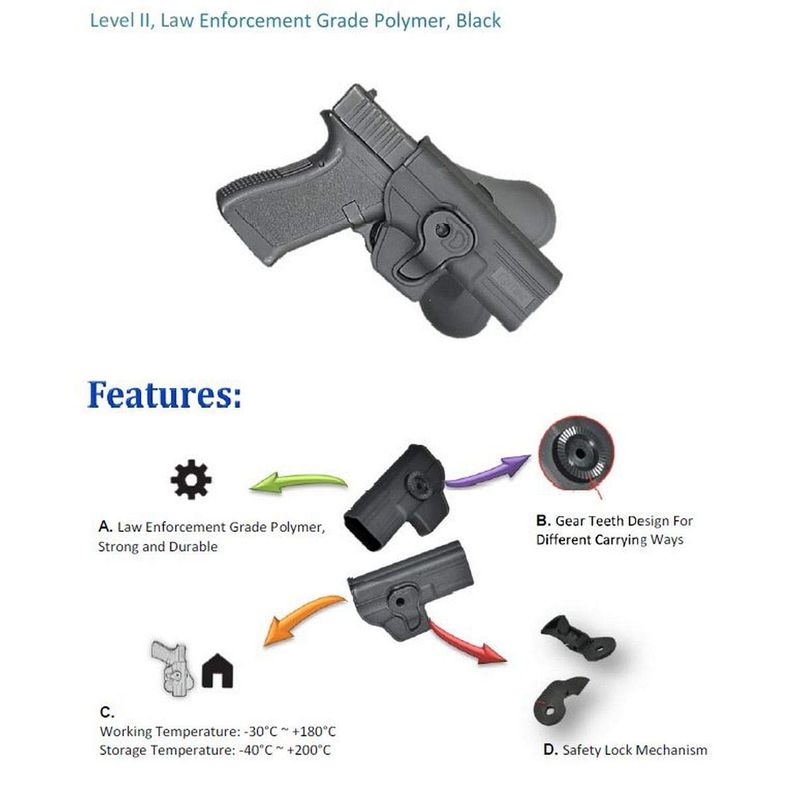 Level II, Law Enforcement Grade Polymer, Black

Features:

A. Law Enforcement Grade Polymer, Strong and Durable

B. Gear Teeth Design For Different Carrying Ways

C.
Working Temperature: -30°C ~ +180°C
Storage Temperature: -40°C ~ +200°C

D. Safety Lock Mechanism